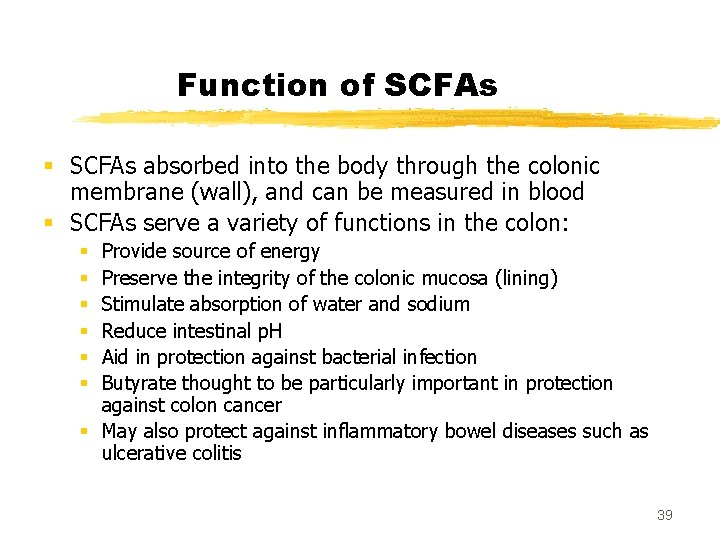 Function of SCFAs

• SCFAs absorbed into the body through the colonic membrane (wall), and can be measured in blood
• SCFAs serve a variety of functions in the colon:
  • Provide source of energy
  • Preserve the integrity of the colonic mucosa (lining)
  • Stimulate absorption of water and sodium
  • Reduce intestinal pH
  • Aid in protection against bacterial infection
  • Butyrate thought to be particularly important in protection against colon cancer
  • May also protect against inflammatory bowel diseases such as ulcerative colitis

39